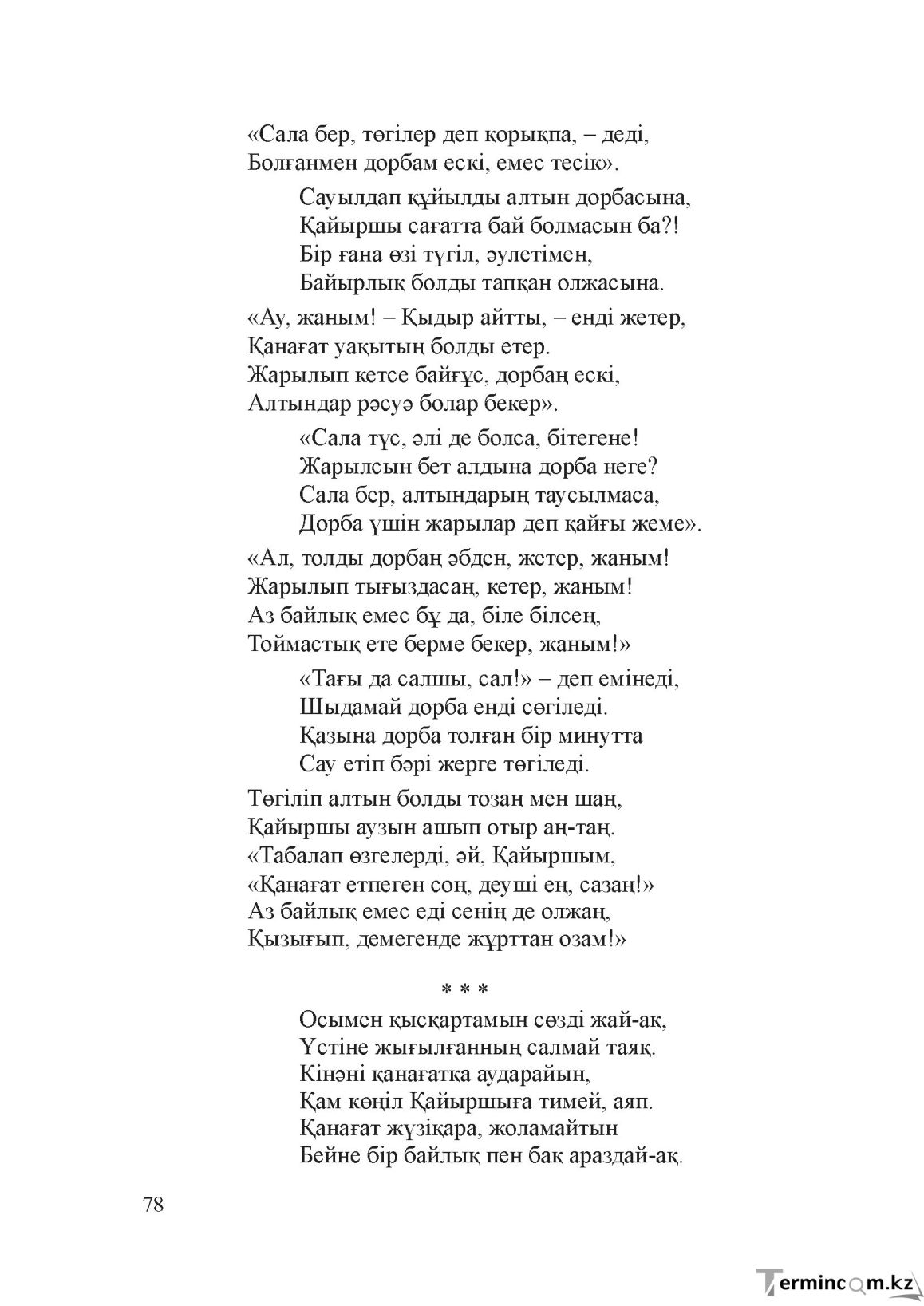 «Сала бер, төгілер деп қорықпа, – деді,
Болғанмен дорбам ескі, емес тесік».

Сауылдап құйылды алтын дорбасына,
Қайыршы сағатта бай болмасын ба?!
Бір ғана өзі түгіл, әулетімен,
Байырлық болды тапқан олжасына.

«Ау, жаным! – Қыдыр айтты, – енді жетер,
Қанағат уақытың болды етер.
Жарылып кетсе байғұс, дорбаң ескі,
Алтындар рәсуә болар бекер».

«Сала түс, әлі де болса, бітегене!
Жарылсын бет алдына дорба неге?
Сала бер, алтындарың таусылмаса,
Дорба үшін жарылар деп қайғы жеме».

«Ал, толды дорбаң әбден, жетер, жаным!
Жарылып тығыздасаң, кетер, жаным!
Аз байлық емес бұ да, біле білсең,
Тоймастық ете берме бекер, жаным!»

«Тағы да салшы, сал!» – деп емінеді,
Шыдамай дорба енді сөгіледі.
Қазына дорба толған бір минутта
Сау етіп бәрі жерге төгіледі.

Төгіліп алтын болды тозаң мен шаң,
Қайыршы аузын ашып отыр аң-таң.
«Табалап өзгелерді, әй, Қайыршым,
«Қанағат етпеген соң, деуші ең, сазаң!»
Аз байлық емес еді сенің де олжаң,
Қызығып, демегенде жұрттан озам!»

* * *

Осымен қысқартамын сөзді жай-ақ,
Үстіне жығылғанның салмай таяқ.
Кінәні қанағатқа аударайын,
Қам көңіл Қайыршыға тимей, аяп.
Қанағат жүзіқара, жоламайтын
Бейне бір байлық пен бақ араздай-ақ.

78

Termincom.kz